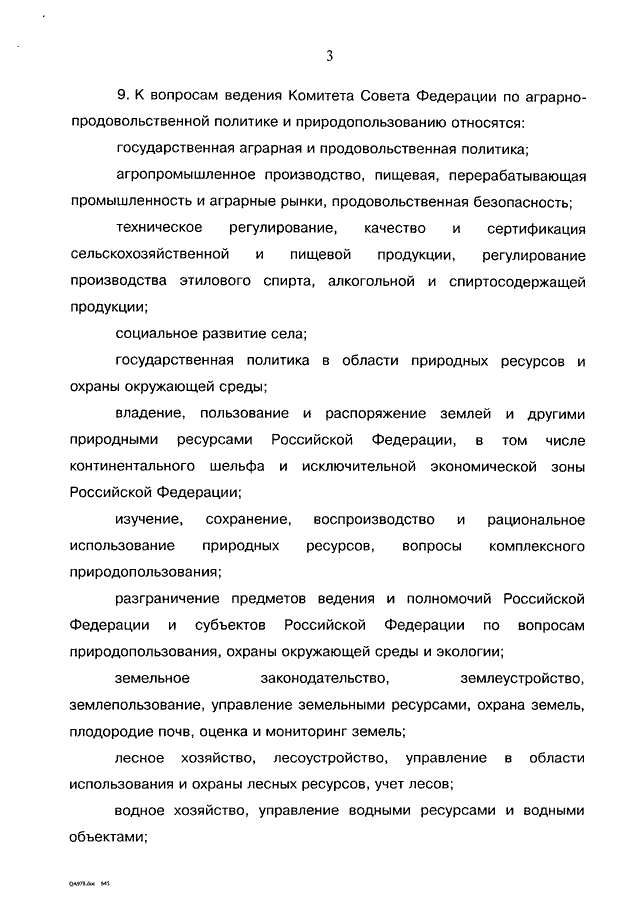 3

9. К вопросам ведения Комитета Совета Федерации по аграрно-продовольственной политике и природопользованию относятся:

государственная аграрная и продовольственная политика;

агропромышленное производство, пищевая, перерабатывающая промышленность и аграрные рынки, продовольственная безопасность;

техническое регулирование, качество и сертификация сельскохозяйственной и пищевой продукции, регулирование производства этилового спирта, алкогольной и спиртосодержащей продукции;

социальное развитие села;

государственная политика в области природных ресурсов и охраны окружающей среды;

владение, пользование и распоряжение землей и другими природными ресурсами Российской Федерации, в том числе континентального шельфа и исключительной экономической зоны Российской Федерации;

изучение, сохранение, воспроизводство и рациональное использование природных ресурсов, вопросы комплексного природопользования;

разграничение предметов ведения и полномочий Российской Федерации и субъектов Российской Федерации по вопросам природопользования, охраны окружающей среды и экологии;

земельное законодательство, землеустройство, землепользование, управление земельными ресурсами, охрана земель, плодородие почв, оценка и мониторинг земель;

лесное хозяйство, лесоустройство, управление в области использования и охраны лесных ресурсов, учет лесов;

водное хозяйство, управление водными ресурсами и водными объектами;

QA978.doc 945